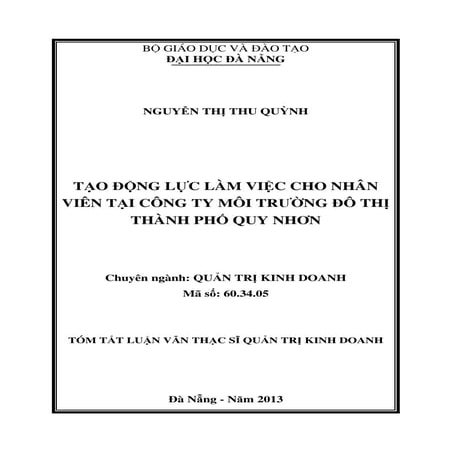 BỘ GIÁO DỤC VÀ ĐÀO TẠO
ĐẠI HỌC ĐÀ NẴNG

NGUYỄN THỊ THU QUỲNH

TẠO ĐỘNG LỰC LÀM VIỆC CHO NHÂN VIÊN TẠI CÔNG TY MÔI TRƯỜNG ĐÔ THỊ THÀNH PHỐ QUY NHƠN

Chuyên ngành: QUẢN TRỊ KINH DOANH
Mã số: 60.34.05

TÓM TẮT LUẬN VĂN THẠC SĨ QUẢN TRỊ KINH DOANH

Đà Nẵng - Năm 2013